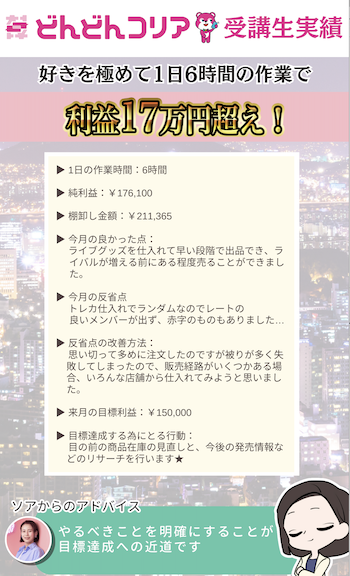 どんどんコリア 受講生実績

好きを極めて1日6時間の作業で

利益17万円超え！

▶ 1日の作業時間：6時間

▶ 純利益：￥176,100

▶ 棚卸し金額：￥211,365

▶ 今月の良かった点：
ライブグッズを仕入れて早い段階で出品でき、ライバルが増える前にある程度売ることができました。

▶ 今月の反省点
トレカ仕入れでランダムなのでレートの良いメンバーが出ず、赤字のものもありました…

▶ 反省点の改善方法：
思い切って多めに注文したのですが被りが多く失敗してしまったので、販売経路がいくつかある場合、いろんな店舗から仕入れてみようと思いました。

▶ 来月の目標利益：￥150,000

▶ 目標達成する為にとる行動：
目の前の商品在庫の見直しと、今後の発売情報などのリサーチを行います★

ソアからのアドバイス

やるべきことを明確にすることが目標達成への近道です